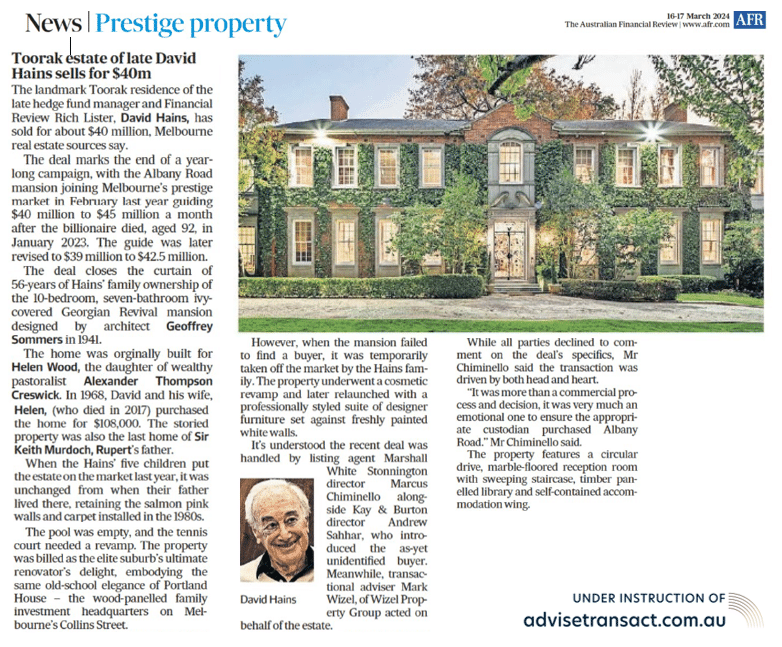 News | Prestige property

16-17 March 2024
The Australian Financial Review | www.afr.com AFR

Toorak estate of late David Hains sells for $40m

The landmark Toorak residence of the late hedge fund manager and Financial Review Rich Lister, David Hains, has sold for about $40 million, Melbourne real estate sources say.

The deal marks the end of a year-long campaign, with the Albany Road mansion joining Melbourne's prestige market in February last year guiding $40 million to $45 million a month after the billionaire died, aged 92, in January 2023. The guide was later revised to $39 million to $42.5 million.

The deal closes the curtain of 56-years of Hains' family ownership of the 10-bedroom, seven-bathroom ivy-covered Georgian Revival mansion designed by architect Geoffrey Sommers in 1941.

The home was orginally built for Helen Wood, the daughter of wealthy pastoralist Alexander Thompson Creswick. In 1968, David and his wife, Helen, (who died in 2017) purchased the home for $108,000. The storied property was also the last home of Sir Keith Murdoch, Rupert's father.

When the Hains' five children put the estate on the market last year, it was unchanged from when their father lived there, retaining the salmon pink walls and carpet installed in the 1980s.

The pool was empty, and the tennis court needed a revamp. The property was billed as the elite suburb's ultimate renovator's delight, embodying the same old-school elegance of Portland House – the wood-panelled family investment headquarters on Melbourne's Collins Street.

However, when the mansion failed to find a buyer, it was temporarily taken off the market by the Hains family. The property underwent a cosmetic revamp and later relaunched with a professionally styled suite of designer furniture set against freshly painted white walls.

It's understood the recent deal was handled by listing agent Marshall White Stonnington director Marcus Chiminello alongside Kay & Burton director Andrew Sahhar, who introduced the as-yet unidentified buyer. Meanwhile, transactional adviser Mark Wizel, of Wizel Property Group acted on behalf of the estate.

David Hains

While all parties declined to comment on the deal's specifics, Mr Chiminello said the transaction was driven by both head and heart.

"It was more than a commercial process and decision, it was very much an emotional one to ensure the appropriate custodian purchased Albany Road." Mr Chiminello said.

The property features a circular drive, marble-floored reception room with sweeping staircase, timber panelled library and self-contained accommodation wing.

UNDER INSTRUCTION OF
advisetransact.com.au